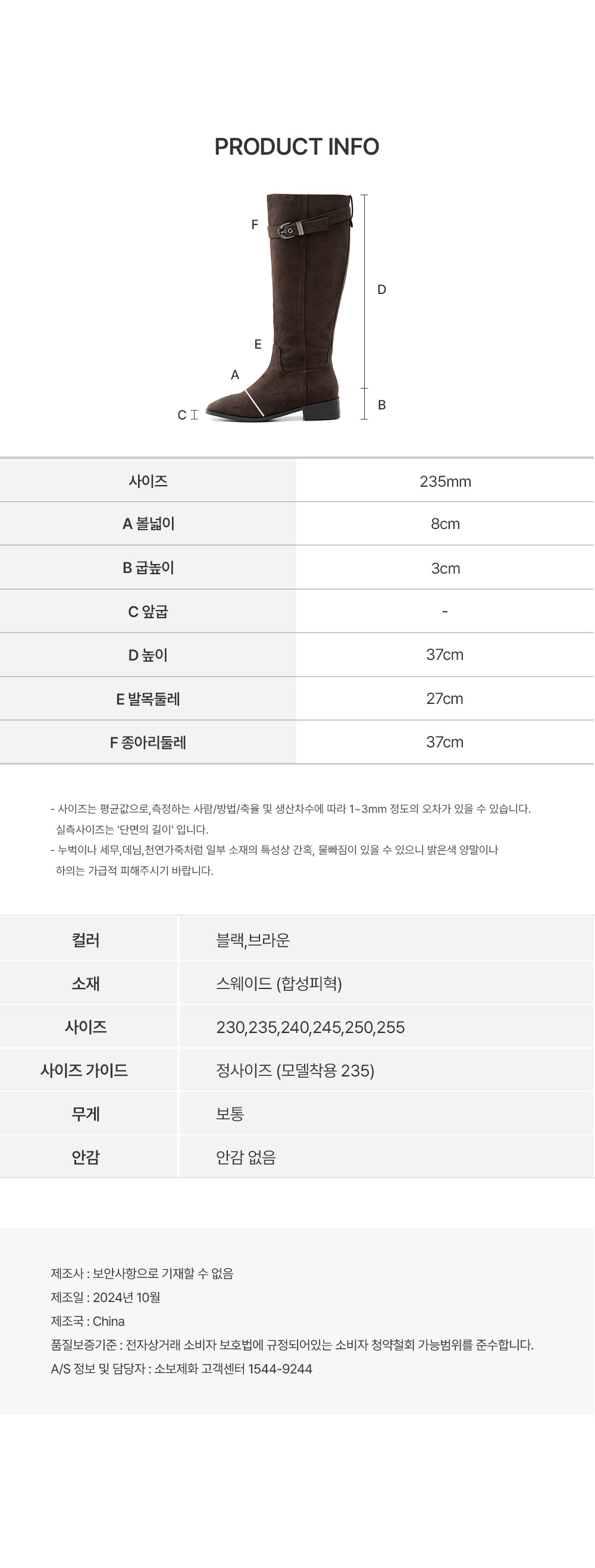 PRODUCT INFO

F

D

E

A

C

B

| 사이즈 | 235mm |
|---|---|
| A 볼넓이 | 8cm |
| B 굽높이 | 3cm |
| C 앞굽 | - |
| D 높이 | 37cm |
| E 발목둘레 | 27cm |
| F 종아리둘레 | 37cm |

- 사이즈는 평균값으로,측정하는 사람/방법/축율 및 생산차수에 따라 1~3mm 정도의 오차가 있을 수 있습니다. 실측사이즈는 '단면의 길이' 입니다.
- 누벅이나 세무,데님,천연가죽처럼 일부 소재의 특성상 간혹, 물빠짐이 있을 수 있으니 밝은색 양말이나 하의는 가급적 피해주시기 바랍니다.

| 컬러 | 블랙,브라운 |
|---|---|
| 소재 | 스웨이드 (합성피혁) |
| 사이즈 | 230,235,240,245,250,255 |
| 사이즈 가이드 | 정사이즈 (모델착용 235) |
| 무게 | 보통 |
| 안감 | 안감 없음 |

제조사 : 보안사항으로 기재할 수 없음
제조일 : 2024년 10월
제조국 : China
품질보증기준 : 전자상거래 소비자 보호법에 규정되어있는 소비자 청약철회 가능범위를 준수합니다.
A/S 정보 및 담당자 : 소보제화 고객센터 1544-9244